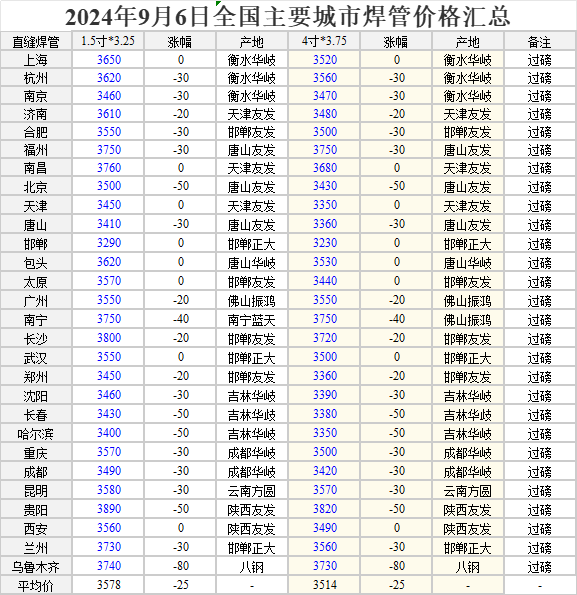 2024年9月6日全国主要城市焊管价格汇总

| 直缝焊管 | 1.5寸*3.25 | 涨幅 | 产地 | 4寸*3.75 | 涨幅 | 产地 | 备注 |
|---|---|---|---|---|---|---|---|
| 上海 | 3650 | 0 | 衡水华岐 | 3520 | 0 | 衡水华岐 | 过磅 |
| 杭州 | 3620 | -30 | 衡水华岐 | 3560 | -30 | 衡水华岐 | 过磅 |
| 南京 | 3460 | -30 | 衡水华岐 | 3470 | -30 | 衡水华岐 | 过磅 |
| 济南 | 3610 | -20 | 天津友发 | 3480 | -20 | 天津友发 | 过磅 |
| 合肥 | 3550 | -30 | 邯郸友发 | 3500 | -30 | 邯郸友发 | 过磅 |
| 福州 | 3750 | -30 | 唐山友发 | 3750 | -30 | 唐山友发 | 过磅 |
| 南昌 | 3760 | 0 | 天津友发 | 3680 | 0 | 天津友发 | 过磅 |
| 北京 | 3500 | -50 | 唐山友发 | 3430 | -50 | 唐山友发 | 过磅 |
| 天津 | 3450 | 0 | 天津友发 | 3350 | 0 | 天津友发 | 过磅 |
| 唐山 | 3410 | -30 | 唐山友发 | 3360 | -30 | 唐山友发 | 过磅 |
| 邯郸 | 3290 | 0 | 邯郸正大 | 3230 | 0 | 邯郸正大 | 过磅 |
| 包头 | 3620 | 0 | 唐山华岐 | 3530 | 0 | 唐山华岐 | 过磅 |
| 太原 | 3570 | 0 | 邯郸友发 | 3440 | 0 | 邯郸友发 | 过磅 |
| 广州 | 3550 | -20 | 佛山振鸿 | 3550 | -20 | 佛山振鸿 | 过磅 |
| 南宁 | 3750 | -40 | 南宁蓝天 | 3750 | -40 | 佛山振鸿 | 过磅 |
| 长沙 | 3800 | -20 | 邯郸友发 | 3720 | -20 | 邯郸友发 | 过磅 |
| 武汉 | 3550 | 0 | 邯郸正大 | 3500 | 0 | 邯郸正大 | 过磅 |
| 郑州 | 3450 | -20 | 邯郸友发 | 3360 | -20 | 邯郸友发 | 过磅 |
| 沈阳 | 3460 | -30 | 吉林华岐 | 3390 | -30 | 吉林华岐 | 过磅 |
| 长春 | 3430 | -50 | 吉林华岐 | 3380 | -50 | 吉林华岐 | 过磅 |
| 哈尔滨 | 3400 | -50 | 吉林华岐 | 3350 | -50 | 吉林华岐 | 过磅 |
| 重庆 | 3570 | -30 | 成都华岐 | 3500 | -30 | 成都华岐 | 过磅 |
| 成都 | 3490 | -30 | 成都华岐 | 3420 | -30 | 成都华岐 | 过磅 |
| 昆明 | 3580 | -30 | 云南方圆 | 3570 | -30 | 云南方圆 | 过磅 |
| 贵阳 | 3890 | -50 | 陕西友发 | 3820 | -50 | 陕西友发 | 过磅 |
| 西安 | 3560 | 0 | 陕西友发 | 3490 | 0 | 陕西友发 | 过磅 |
| 兰州 | 3730 | -30 | 邯郸正大 | 3560 | -30 | 邯郸正大 | 过磅 |
| 乌鲁木齐 | 3740 | -80 | 八钢 | 3730 | -80 | 八钢 | 过磅 |
| 平均价 | 3578 | -25 | - | 3514 | -25 | - | - |